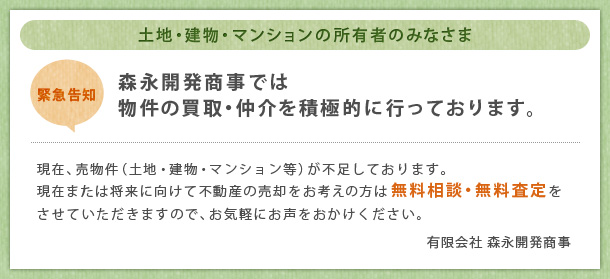 土地・建物・マンションの所有者のみなさま

緊急告知

森永開発商事では
物件の買取・仲介を積極的に行っております。

現在、売物件（土地・建物・マンション等）が不足しております。
現在または将来に向けて不動産の売却をお考えの方は無料相談・無料査定をさせていただきますので、お気軽にお声をおかけください。

有限会社 森永開発商事